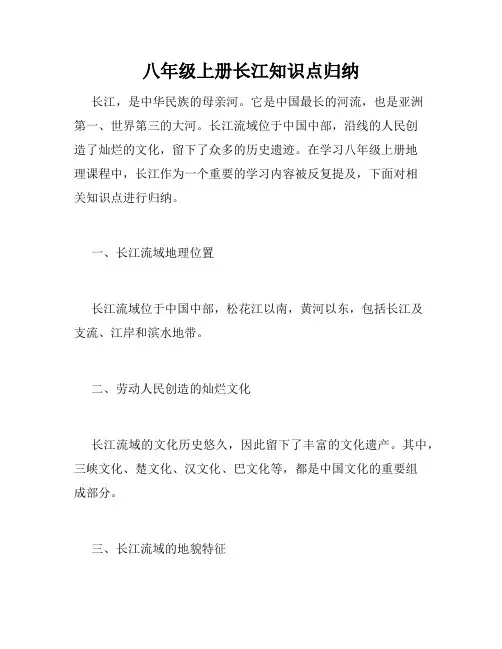 八年级上册长江知识点归纳

长江，是中华民族的母亲河。它是中国最长的河流，也是亚洲第一、世界第三的大河。长江流域位于中国中部，沿线的人民创造了灿烂的文化，留下了众多的历史遗迹。在学习八年级上册地理课程中，长江作为一个重要的学习内容被反复提及，下面对相关知识点进行归纳。

一、长江流域地理位置

长江流域位于中国中部，松花江以南，黄河以东，包括长江及支流、江岸和滨水地带。

二、劳动人民创造的灿烂文化

长江流域的文化历史悠久，因此留下了丰富的文化遗产。其中，三峡文化、楚文化、汉文化、巴文化等，都是中国文化的重要组成部分。

三、长江流域的地貌特征